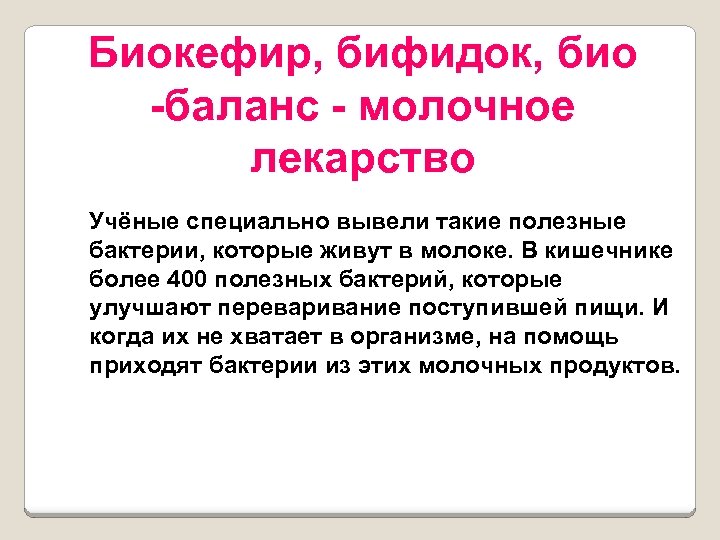 Биокефир, бифидок, био -баланс - молочное лекарство

Учёные специально вывели такие полезные бактерии, которые живут в молоке. В кишечнике более 400 полезных бактерий, которые улучшают переваривание поступившей пищи. И когда их не хватает в организме, на помощь приходят бактерии из этих молочных продуктов.